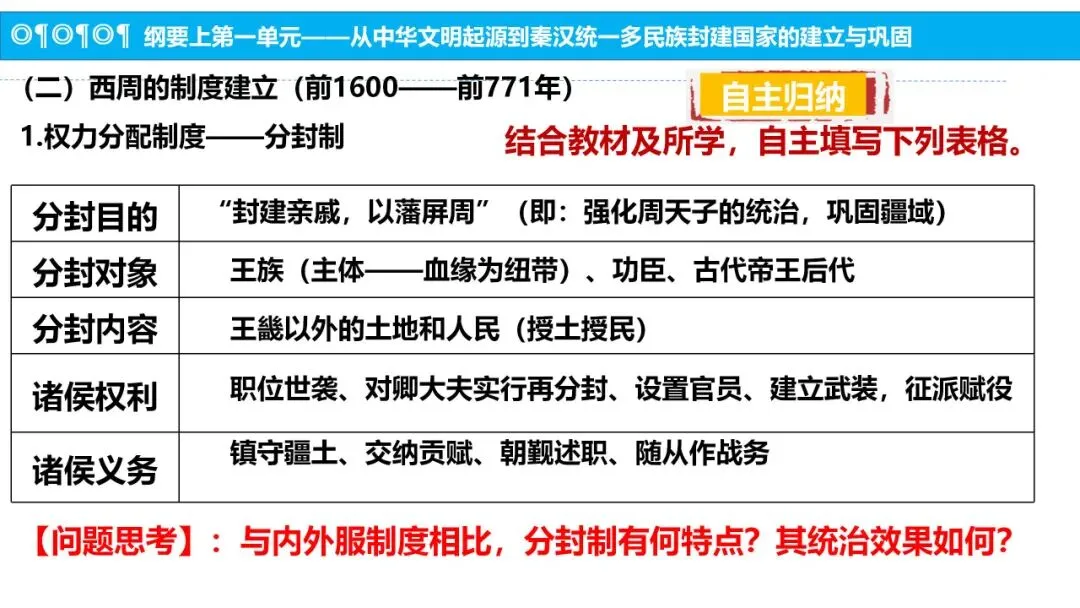 ◎¶◎¶◎¶ 纲要上第一单元——从中华文明起源到秦汉统一多民族封建国家的建立与巩固

(二)西周的制度建立(前1600——前771年)

自主归纳

1.权力分配制度——分封制

结合教材及所学，自主填写下列表格。

| 分封目的 | “封建亲戚，以藩屏周”(即：强化周天子的统治，巩固疆域) |
|---|---|
| 分封对象 | 王族(主体——血缘为纽带)、功臣、古代帝王后代 |
| 分封内容 | 王畿以外的土地和人民(授土授民) |
| 诸侯权利 | 职位世袭、对卿大夫实行再分封、设置官员、建立武装，征派赋役 |
| 诸侯义务 | 镇守疆土、交纳贡赋、朝觐述职、随从作战务 |

【问题思考】：与内外服制度相比，分封制有何特点？其统治效果如何？